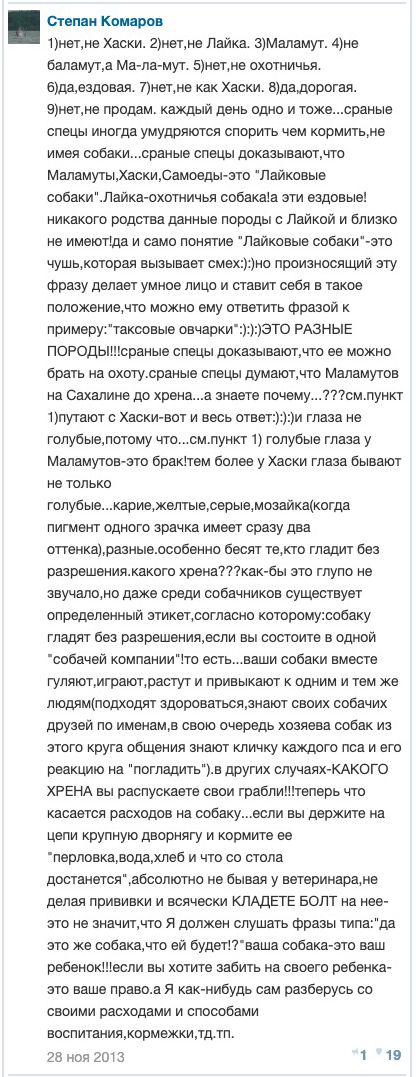 Степан Комаров

1)нет,не Хаски. 2)нет,не Лайка. 3)Маламут. 4)не баламут,а Ма-ла-мут. 5)нет,не охотничья. 6)да,ездовая. 7)нет,не как Хаски. 8)да,дорогая. 9)нет,не продам. каждый день одно и тоже...сраные спецы иногда умудряются спорить чем кормить,не имея собаки...сраные спецы доказывают,что Маламуты,Хаски,Самоеды-это "Лайковые собаки".Лайка-охотничья собака!а эти ездовые! никакого родства данные породы с Лайкой и близко не имеют!да и само понятие "Лайковые собаки"-это чушь,которая вызывает смех:):)но произносящий эту фразу делает умное лицо и ставит себя в такое положение,что можно ему ответить фразой к примеру:"таксовые овчарки":):):)ЭТО РАЗНЫЕ ПОРОДЫ!!!сраные спецы доказывают,что ее можно брать на охоту.сраные спецы думают,что Маламутов на Сахалине до хрена...а знаете почему...???см.пункт 1)путают с Хаски-вот и весь ответ:):):)и глаза не голубые,потому что...см.пункт 1) голубые глаза у Маламутов-это брак!тем более у Хаски глаза бывают не только голубые...карие,желтые,серые,мозайка(когда пигмент одного зрачка имеет сразу два оттенка),разные.особенно бесят те,кто гладит без разрешения.какого хрена???как-бы это глупо не звучало,но даже среди собачников существует определенный этикет,согласно которому:собаку гладят без разрешения,если вы состоите в одной "собачей компании"!то есть...ваши собаки вместе гуляют,играют,растут и привыкают к одним и тем же людям(подходят здороваться,знают своих собачих друзей по именам,в свою очередь хозяева собак из этого круга общения знают кличку каждого пса и его реакцию на "погладить").в других случаях-КАКОГО ХРЕНА вы распускаете свои грабли!!!теперь что касается расходов на собаку...если вы держите на цепи крупную дворнягу и кормите ее "перловка,вода,хлеб и что со стола достанется",абсолютно не бывая у ветеринара,не делая прививки и всячески КЛАДЕТЕ БОЛТ на нее-это не значит,что Я должен слушать фразы типа:"да это же собака,что ей будет!?"ваша собака-это ваш ребенок!!!если вы хотите забить на своего ребенка-это ваше право.а Я как-нибудь сам разберусь со своими расходами и способами воспитания,кормежки,тд.тп.

28 ноя 2013

1 19